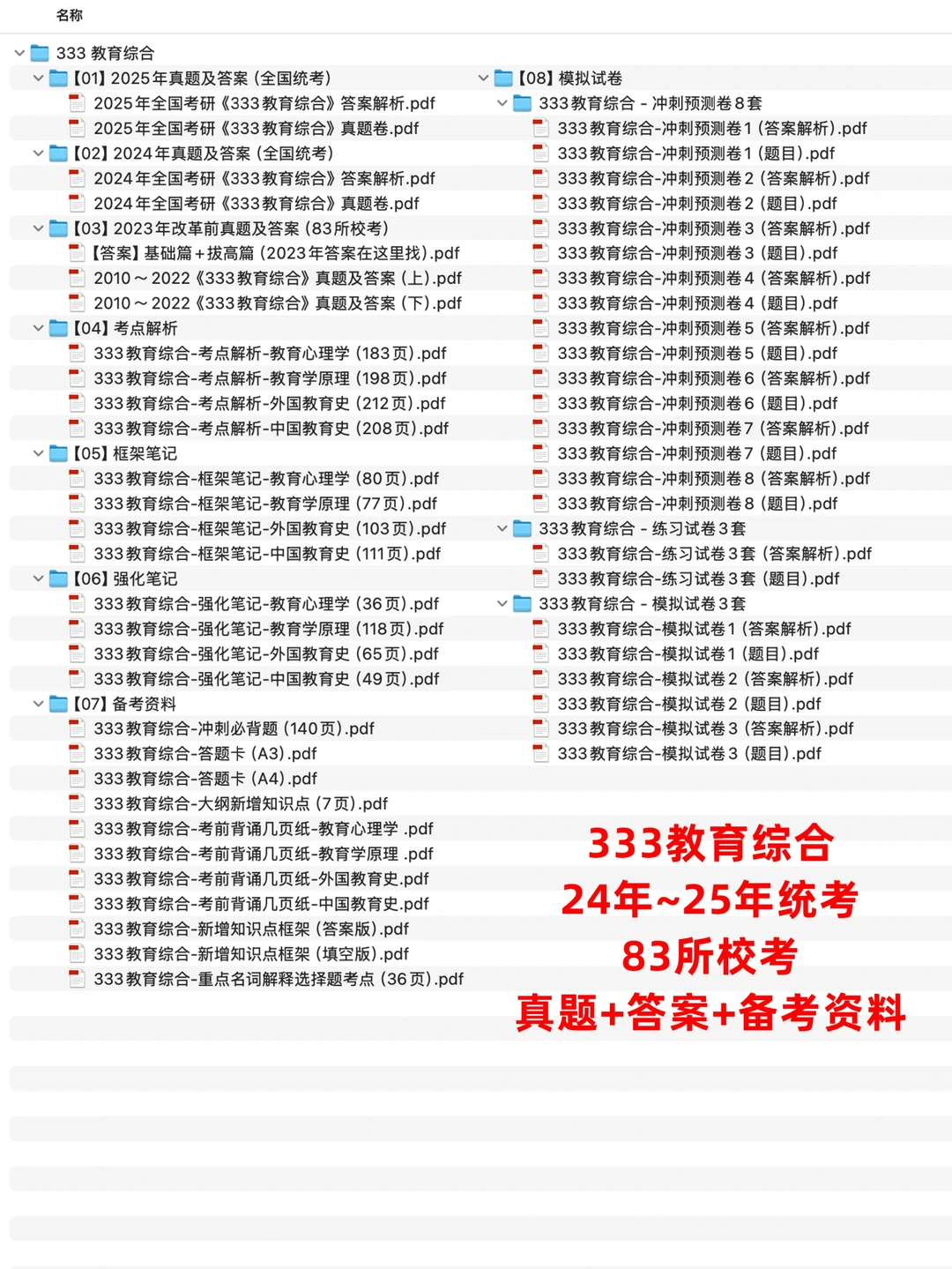 名称

333 教育综合
【01】2025年真题及答案（全国统考）
2025年全国考研《333教育综合》答案解析.pdf
2025年全国考研《333教育综合》真题卷.pdf
【02】2024年真题及答案（全国统考）
2024年全国考研《333教育综合》答案解析.pdf
2024年全国考研《333教育综合》真题卷.pdf
【03】2023年改革前真题及答案（83所校考）
【答案】基础篇＋拔高篇（2023年答案在这里找）.pdf
2010～2022《333教育综合》真题及答案（上）.pdf
2010～2022《333教育综合》真题及答案（下）.pdf
【04】考点解析
333教育综合-考点解析-教育心理学（183页）.pdf
333教育综合-考点解析-教育学原理（198页）.pdf
333教育综合-考点解析-外国教育史（212页）.pdf
333教育综合-考点解析-中国教育史（208页）.pdf
【05】框架笔记
333教育综合-框架笔记-教育心理学（80页）.pdf
333教育综合-框架笔记-教育学原理（77页）.pdf
333教育综合-框架笔记-外国教育史（103页）.pdf
333教育综合-框架笔记-中国教育史（111页）.pdf
【06】强化笔记
333教育综合-强化笔记-教育心理学（36页）.pdf
333教育综合-强化笔记-教育学原理（118页）.pdf
333教育综合-强化笔记-外国教育史（65页）.pdf
333教育综合-强化笔记-中国教育史（49页）.pdf
【07】备考资料
333教育综合-冲刺必背题（140页）.pdf
333教育综合-答题卡（A3）.pdf
333教育综合-答题卡（A4）.pdf
333教育综合-大纲新增知识点（7页）.pdf
333教育综合-考前背诵几页纸-教育心理学 .pdf
333教育综合-考前背诵几页纸-教育学原理 .pdf
333教育综合-考前背诵几页纸-外国教育史.pdf
333教育综合-考前背诵几页纸-中国教育史.pdf
333教育综合-新增知识点框架（答案版）.pdf
333教育综合-新增知识点框架（填空版）.pdf
333教育综合-重点名词解释选择题考点（36页）.pdf

【08】模拟试卷
333教育综合 - 冲刺预测卷8套
333教育综合-冲刺预测卷1（答案解析）.pdf
333教育综合-冲刺预测卷1（题目）.pdf
333教育综合-冲刺预测卷2（答案解析）.pdf
333教育综合-冲刺预测卷2（题目）.pdf
333教育综合-冲刺预测卷3（答案解析）.pdf
333教育综合-冲刺预测卷3（题目）.pdf
333教育综合-冲刺预测卷4（答案解析）.pdf
333教育综合-冲刺预测卷4（题目）.pdf
333教育综合-冲刺预测卷5（答案解析）.pdf
333教育综合-冲刺预测卷5（题目）.pdf
333教育综合-冲刺预测卷6（答案解析）.pdf
333教育综合-冲刺预测卷6（题目）.pdf
333教育综合-冲刺预测卷7（答案解析）.pdf
333教育综合-冲刺预测卷7（题目）.pdf
333教育综合-冲刺预测卷8（答案解析）.pdf
333教育综合-冲刺预测卷8（题目）.pdf
333教育综合 - 练习试卷3套
333教育综合-练习试卷3套（答案解析）.pdf
333教育综合-练习试卷3套（题目）.pdf
333教育综合 - 模拟试卷3套
333教育综合-模拟试卷1（答案解析）.pdf
333教育综合-模拟试卷1（题目）.pdf
333教育综合-模拟试卷2（答案解析）.pdf
333教育综合-模拟试卷2（题目）.pdf
333教育综合-模拟试卷3（答案解析）.pdf
333教育综合-模拟试卷3（题目）.pdf

333教育综合
24年~25年统考
83所校考
真题+答案+备考资料